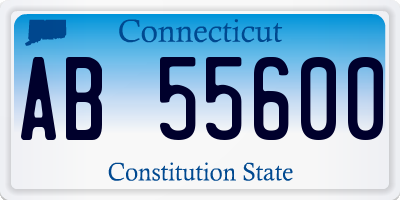 Connecticut

AB 55600

Constitution State